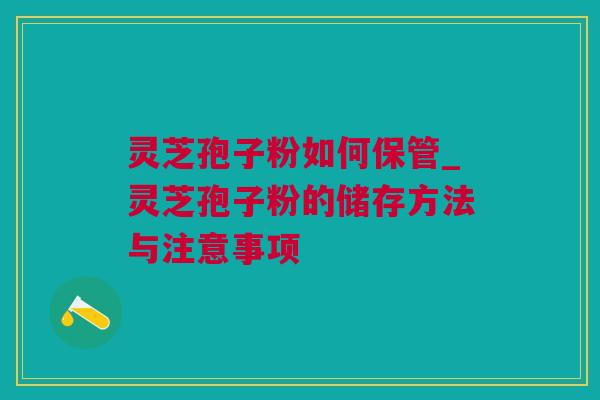 灵芝孢子粉如何保管_灵芝孢子粉的储存方法与注意事项